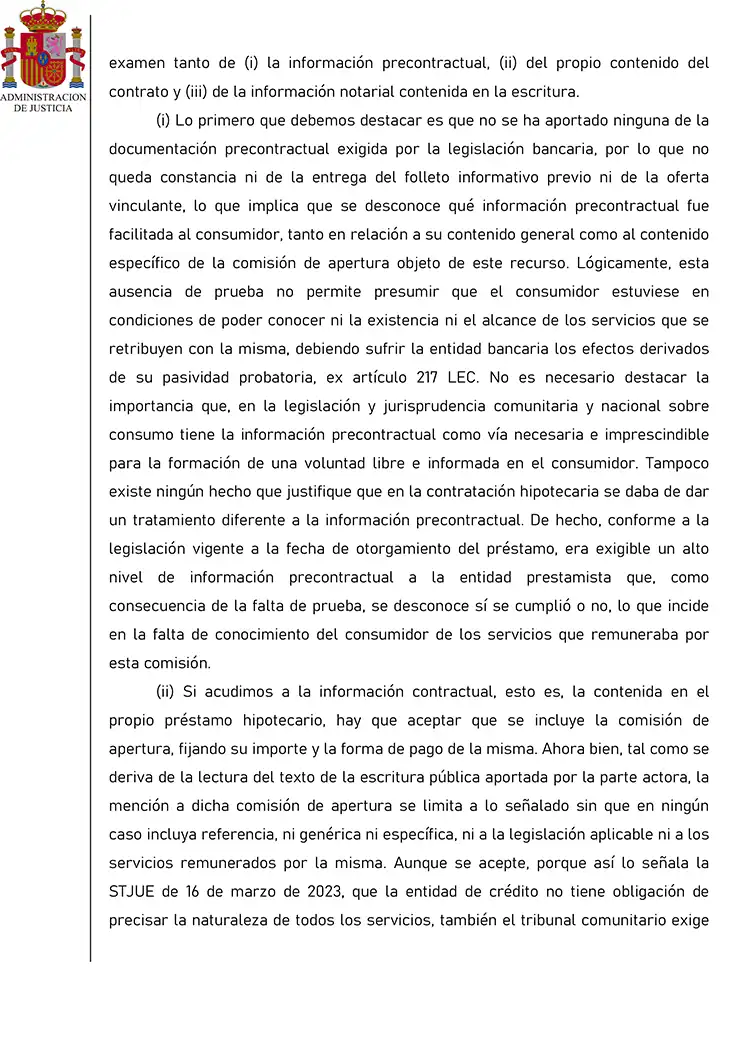 ADMINISTRACION DE JUSTICIA

examen tanto de (i) la información precontractual, (ii) del propio contenido del contrato y (iii) de la información notarial contenida en la escritura.

(i) Lo primero que debemos destacar es que no se ha aportado ninguna de la documentación precontractual exigida por la legislación bancaria, por lo que no queda constancia ni de la entrega del folleto informativo previo ni de la oferta vinculante, lo que implica que se desconoce qué información precontractual fue facilitada al consumidor, tanto en relación a su contenido general como al contenido específico de la comisión de apertura objeto de este recurso. Lógicamente, esta ausencia de prueba no permite presumir que el consumidor estuviese en condiciones de poder conocer ni la existencia ni el alcance de los servicios que se retribuyen con la misma, debiendo sufrir la entidad bancaria los efectos derivados de su pasividad probatoria, ex artículo 217 LEC. No es necesario destacar la importancia que, en la legislación y jurisprudencia comunitaria y nacional sobre consumo tiene la información precontractual como vía necesaria e imprescindible para la formación de una voluntad libre e informada en el consumidor. Tampoco existe ningún hecho que justifique que en la contratación hipotecaria se daba de dar un tratamiento diferente a la información precontractual. De hecho, conforme a la legislación vigente a la fecha de otorgamiento del préstamo, era exigible un alto nivel de información precontractual a la entidad prestamista que, como consecuencia de la falta de prueba, se desconoce sí se cumplió o no, lo que incide en la falta de conocimiento del consumidor de los servicios que remuneraba por esta comisión.

(ii) Si acudimos a la información contractual, esto es, la contenida en el propio préstamo hipotecario, hay que aceptar que se incluye la comisión de apertura, fijando su importe y la forma de pago de la misma. Ahora bien, tal como se deriva de la lectura del texto de la escritura pública aportada por la parte actora, la mención a dicha comisión de apertura se limita a lo señalado sin que en ningún caso incluya referencia, ni genérica ni específica, ni a la legislación aplicable ni a los servicios remunerados por la misma. Aunque se acepte, porque así lo señala la STJUE de 16 de marzo de 2023, que la entidad de crédito no tiene obligación de precisar la naturaleza de todos los servicios, también el tribunal comunitario exige